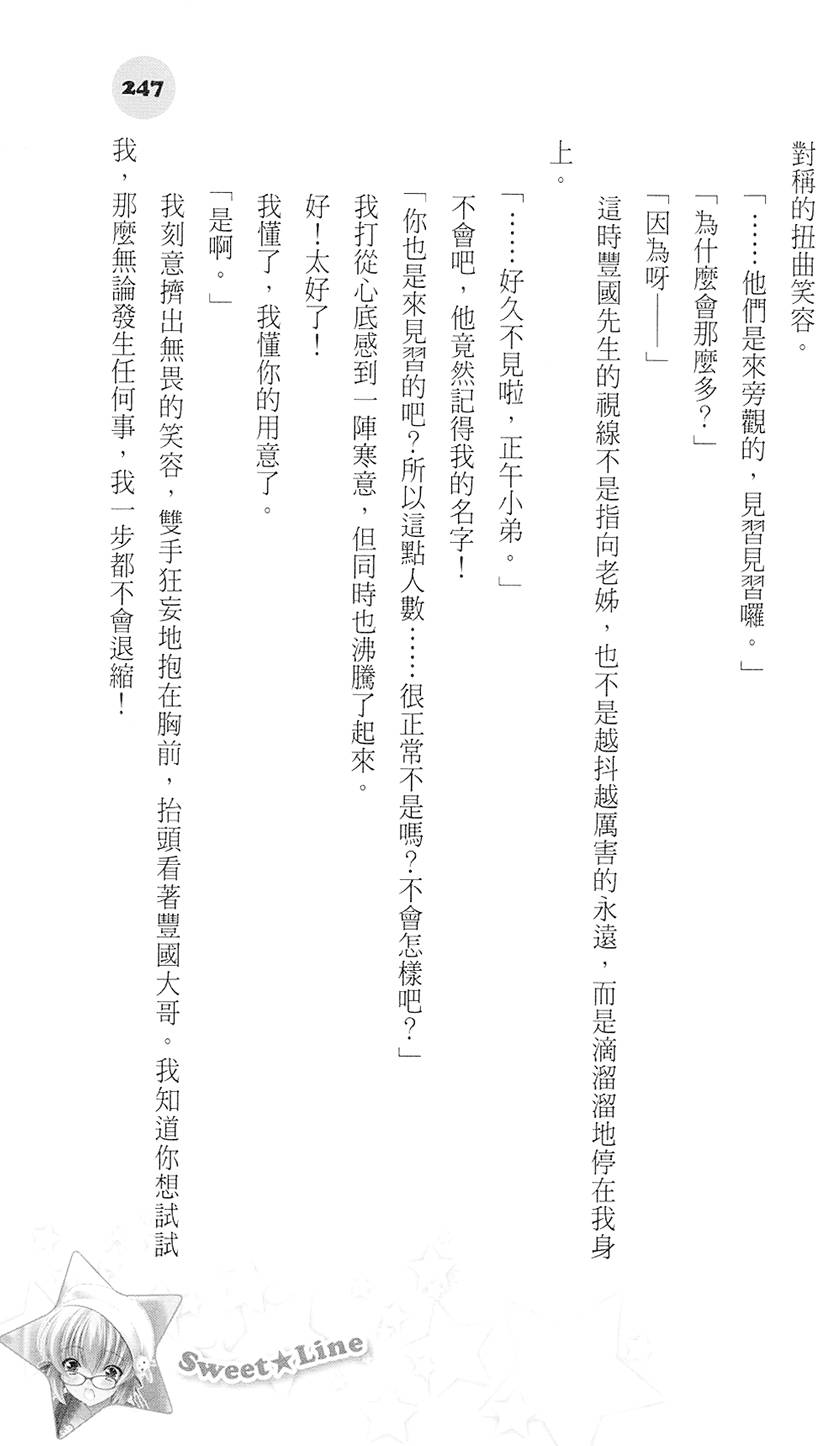 247

對稱的扭曲笑容。

「……他們是來旁觀的，見習見習囉。」

「為什麼會那麼多？」

「因為呀——」

這時豐國先生的視線不是指向老姊，也不是越抖越厲害的永遠，而是滴溜溜地停在我身上。

「……好久不見啦，正午小弟。」

不會吧，他竟然記得我的名字！

「你也是來見習的吧？所以這點人數……很正常不是嗎？不會怎樣吧？」

我打從心底感到一陣寒意，但同時也沸騰了起來。

好！太好了！

我懂了，我懂你的用意了。

「是啊。」

我刻意擠出無畏的笑容，雙手狂妄地抱在胸前，抬頭看著豐國大哥。我知道你想試試我，那麼無論發生任何事，我一步都不會退縮！

Sweet★Line